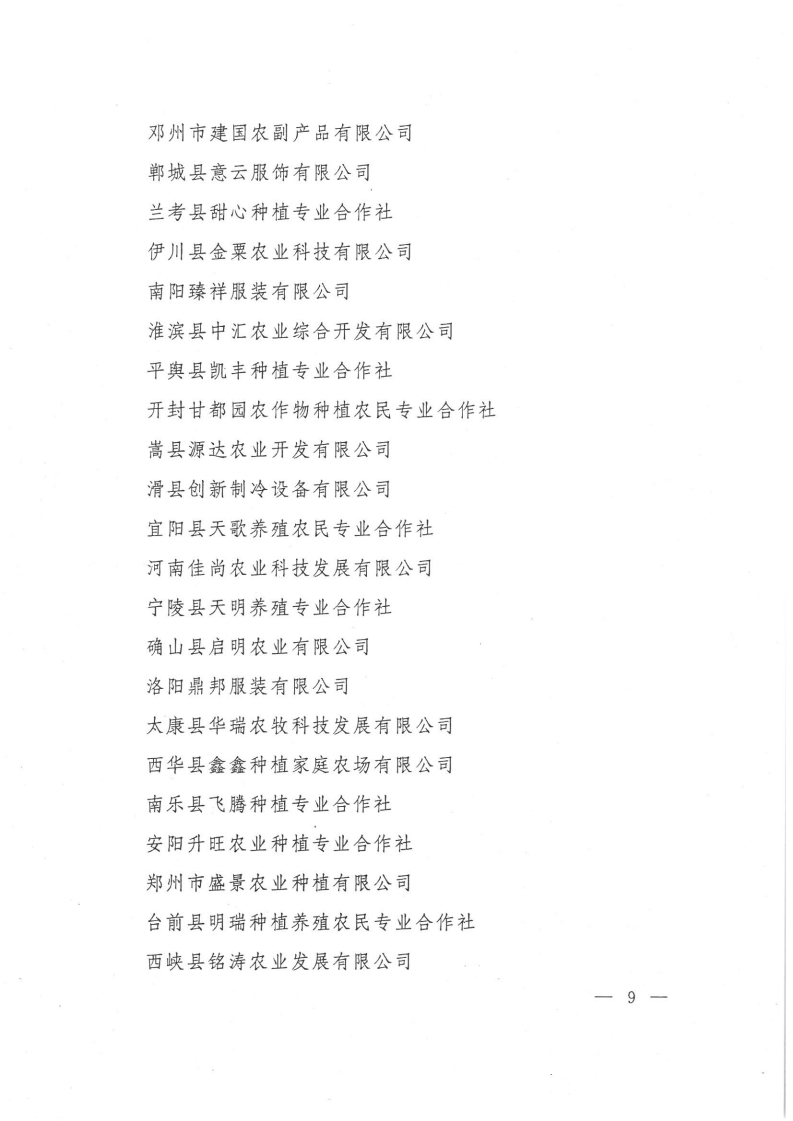 邓州市建国农副产品有限公司

郸城县意云服饰有限公司

兰考县甜心种植专业合作社

伊川县金粟农业科技有限公司

南阳臻祥服装有限公司

淮滨县中汇农业综合开发有限公司

平舆县凯丰种植专业合作社

开封甘都园农作物种植农民专业合作社

嵩县源达农业开发有限公司

滑县创新制冷设备有限公司

宜阳县天歌养殖农民专业合作社

河南佳尚农业科技发展有限公司

宁陵县天明养殖专业合作社

确山县启明农业有限公司

洛阳鼎邦服装有限公司

太康县华瑞农牧科技发展有限公司

西华县鑫鑫种植家庭农场有限公司

南乐县飞腾种植专业合作社

安阳升旺农业种植专业合作社

郑州市盛景农业种植有限公司

台前县明瑞种植养殖农民专业合作社

西峡县铭涛农业发展有限公司

— 9 —